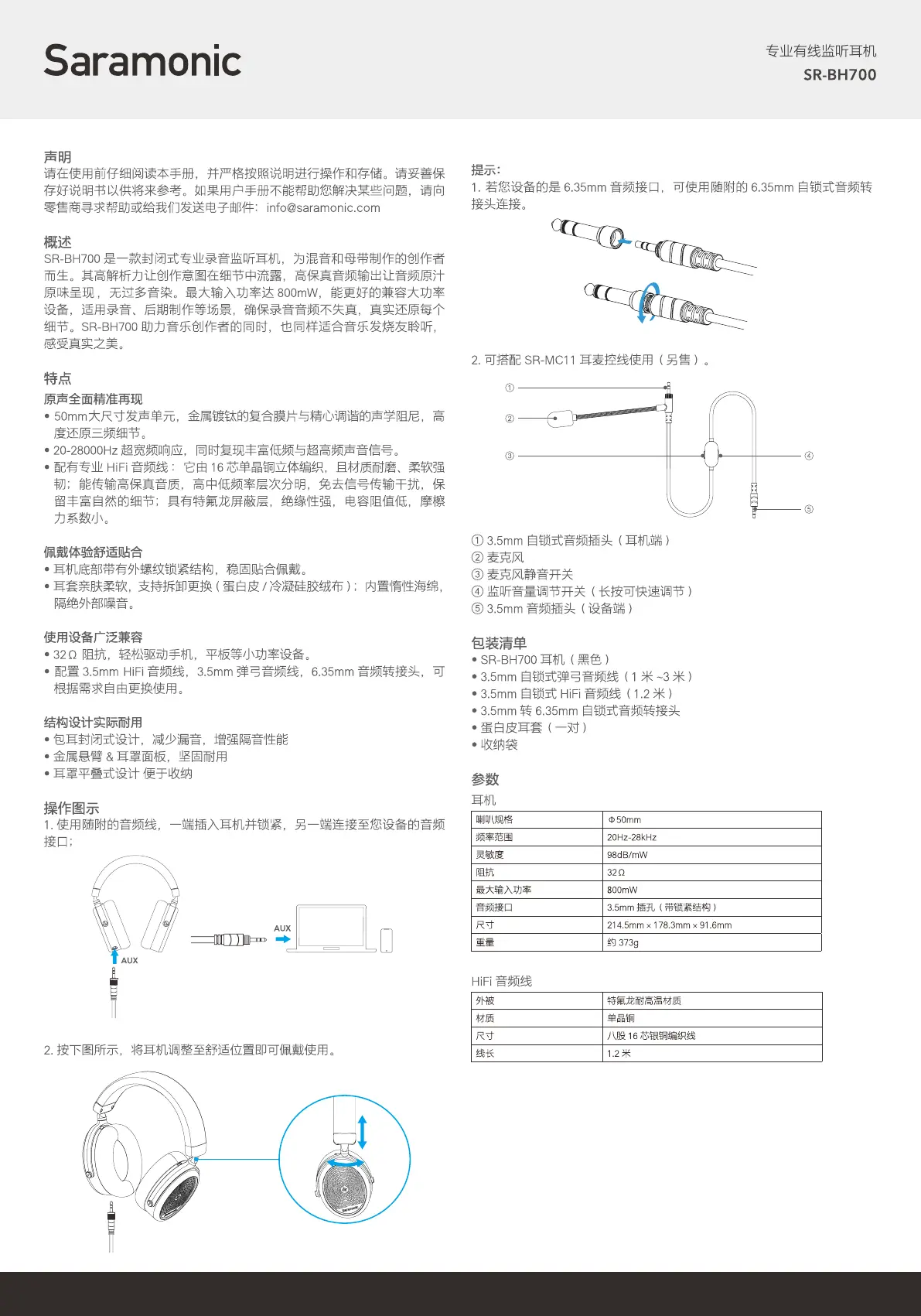 Saramonic

专业有线监听耳机
SR-BH700

声明
请在使用前仔细阅读本手册，并严格按照说明进行操作和存储。请妥善保存好说明书以供将来参考。如果用户手册不能帮助您解决某些问题，请向零售商寻求帮助或给我们发送电子邮件：info@saramonic.com

概述
SR-BH700 是一款封闭式专业录音监听耳机，为混音和母带制作的创作者而生。其高解析力让创作意图在细节中流露，高保真音频输出让音频原汁原味呈现，无过多音染。最大输入功率达 800mW，能更好的兼容大功率设备，适用录音、后期制作等场景，确保录音音频不失真，真实还原每个细节。SR-BH700 助力音乐创作者的同时，也同样适合音乐发烧友聆听，感受真实之美。

特点
原声全面精准再现
• 50mm大尺寸发声单元，金属镀钛的复合膜片与精心调谐的声学阻尼，高度还原三频细节。
• 20-28000Hz 超宽频响应，同时复现丰富低频与超高频声音信号。
• 配有专业 HiFi 音频线：它由 16 芯单晶铜立体编织，且材质耐磨、柔软强韧；能传输高保真音质，高中低频率层次分明，免去信号传输干扰，保留丰富自然的细节；具有特氟龙屏蔽层，绝缘性强，电容阻值低，摩擦力系数小。

佩戴体验舒适贴合
• 耳机底部带有外螺纹锁紧结构，稳固贴合佩戴。
• 耳套亲肤柔软，支持拆卸更换（蛋白皮 / 冷凝硅胶绒布）；内置惰性海绵，隔绝外部噪音。

使用设备广泛兼容
• 32Ω 阻抗，轻松驱动手机，平板等小功率设备。
• 配置 3.5mm HiFi 音频线，3.5mm 弹弓音频线，6.35mm 音频转接头，可根据需求自由更换使用。

结构设计实际耐用
• 包耳封闭式设计，减少漏音，增强隔音性能
• 金属悬臂 & 耳罩面板，坚固耐用
• 耳罩平叠式设计 便于收纳

操作图示
1. 使用随附的音频线，一端插入耳机并锁紧，另一端连接至您设备的音频接口；

AUX
AUX

2. 按下图所示，将耳机调整至舒适位置即可佩戴使用。

提示：
1. 若您设备的是 6.35mm 音频接口，可使用随附的 6.35mm 自锁式音频转接头连接。

2. 可搭配 SR-MC11 耳麦控线使用（另售）。

①
②
③
④
⑤

① 3.5mm 自锁式音频插头（耳机端）
② 麦克风
③ 麦克风静音开关
④ 监听音量调节开关（长按可快速调节）
⑤ 3.5mm 音频插头（设备端）

包装清单
• SR-BH700 耳机（黑色）
• 3.5mm 自锁式弹弓音频线（1 米 ~3 米）
• 3.5mm 自锁式 HiFi 音频线（1.2 米）
• 3.5mm 转 6.35mm 自锁式音频转接头
• 蛋白皮耳套（一对）
• 收纳袋

参数
耳机

| 喇叭规格 | Φ50mm |
|---|---|
| 频率范围 | 20Hz-28kHz |
| 灵敏度 | 98dB/mW |
| 阻抗 | 32Ω |
| 最大输入功率 | 800mW |
| 音频接口 | 3.5mm 插孔（带锁紧结构） |
| 尺寸 | 214.5mm × 178.3mm × 91.6mm |
| 重量 | 约 373g |

HiFi 音频线

| 外被 | 特氟龙耐高温材质 |
|---|---|
| 材质 | 单晶铜 |
| 尺寸 | 八股 16 芯银铜编织线 |
| 线长 | 1.2 米 |